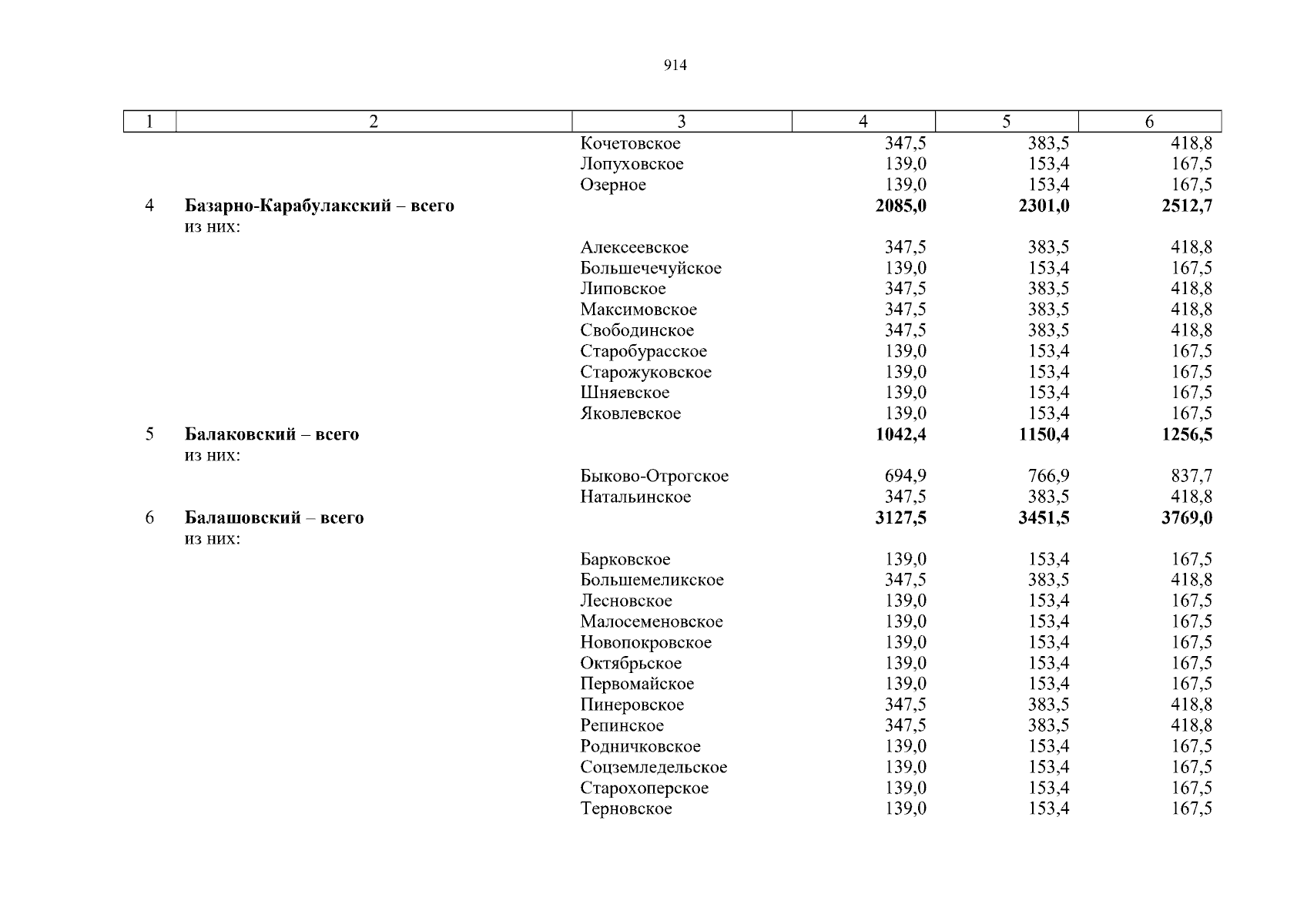 914

| 1 | 2 | 3 | 4 | 5 | 6 |
|---|---|---|---|---|---|
| | | Кочетовское | 347,5 | 383,5 | 418,8 |
| | | Лопуховское | 139,0 | 153,4 | 167,5 |
| | | Озерное | 139,0 | 153,4 | 167,5 |
| 4 | **Базарно-Карабулакский – всего** | | **2085,0** | **2301,0** | **2512,7** |
| | из них: | | | | |
| | | Алексеевское | 347,5 | 383,5 | 418,8 |
| | | Большечечуйское | 139,0 | 153,4 | 167,5 |
| | | Липовское | 347,5 | 383,5 | 418,8 |
| | | Максимовское | 347,5 | 383,5 | 418,8 |
| | | Свободинское | 347,5 | 383,5 | 418,8 |
| | | Старобурасское | 139,0 | 153,4 | 167,5 |
| | | Старожуковское | 139,0 | 153,4 | 167,5 |
| | | Шняевское | 139,0 | 153,4 | 167,5 |
| | | Яковлевское | 139,0 | 153,4 | 167,5 |
| 5 | **Балаковский – всего** | | **1042,4** | **1150,4** | **1256,5** |
| | из них: | | | | |
| | | Быково-Отрогское | 694,9 | 766,9 | 837,7 |
| | | Натальинское | 347,5 | 383,5 | 418,8 |
| 6 | **Балашовский – всего** | | **3127,5** | **3451,5** | **3769,0** |
| | из них: | | | | |
| | | Барковское | 139,0 | 153,4 | 167,5 |
| | | Большемеликское | 347,5 | 383,5 | 418,8 |
| | | Лесновское | 139,0 | 153,4 | 167,5 |
| | | Малосеменовское | 139,0 | 153,4 | 167,5 |
| | | Новопокровское | 139,0 | 153,4 | 167,5 |
| | | Октябрьское | 139,0 | 153,4 | 167,5 |
| | | Первомайское | 139,0 | 153,4 | 167,5 |
| | | Пинеровское | 347,5 | 383,5 | 418,8 |
| | | Репинское | 347,5 | 383,5 | 418,8 |
| | | Родничковское | 139,0 | 153,4 | 167,5 |
| | | Соцземледельское | 139,0 | 153,4 | 167,5 |
| | | Старохоперское | 139,0 | 153,4 | 167,5 |
| | | Терновское | 139,0 | 153,4 | 167,5 |